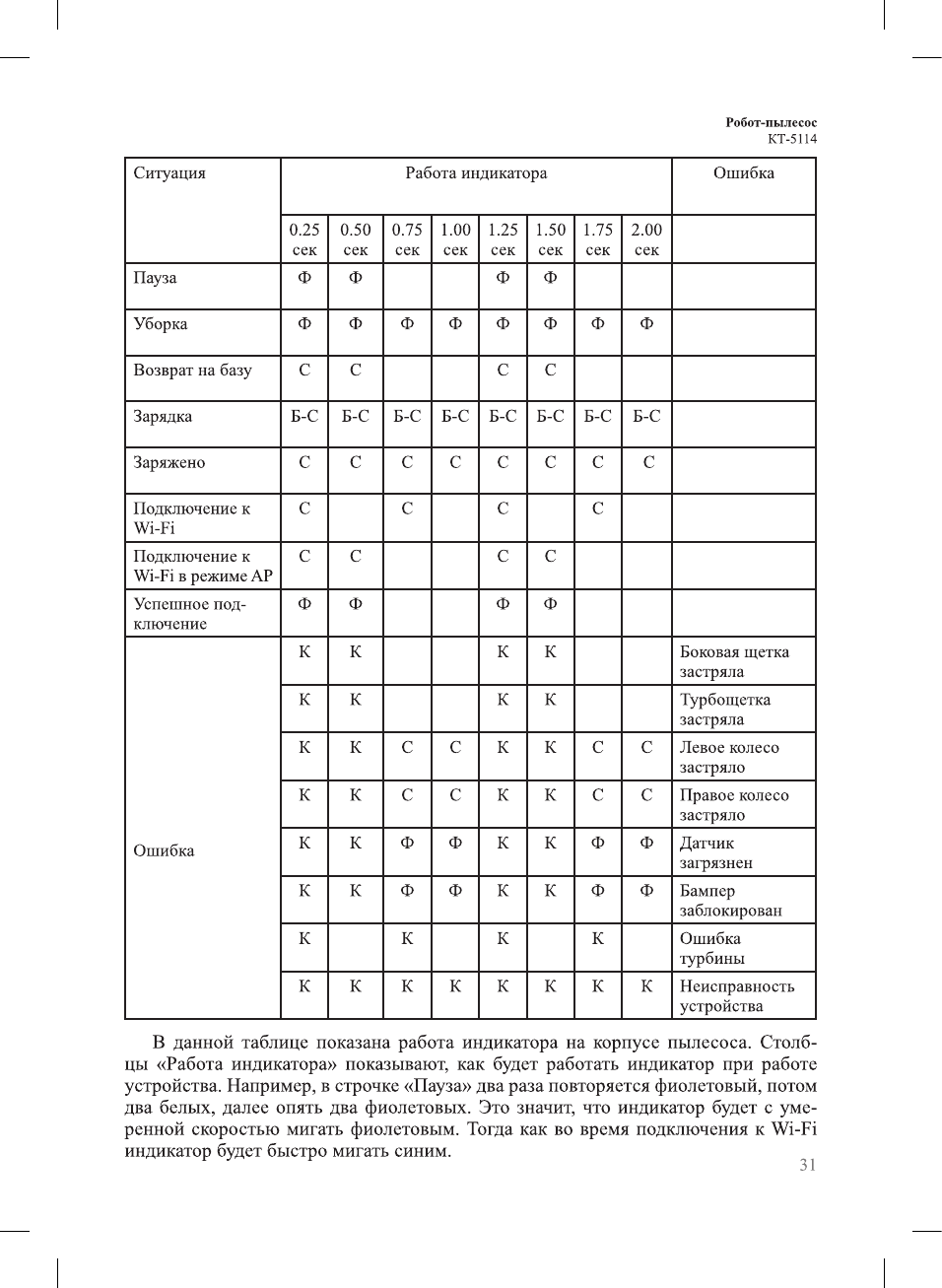 Робот-пылесос
KT-5114

| Ситуация | Работа индикатора | | | | | | | | Ошибка |
|---|---|---|---|---|---|---|---|---|---|
| | 0.25 сек | 0.50 сек | 0.75 сек | 1.00 сек | 1.25 сек | 1.50 сек | 1.75 сек | 2.00 сек | |
| Пауза | Ф | Ф | | | Ф | Ф | | | |
| Уборка | Ф | Ф | Ф | Ф | Ф | Ф | Ф | Ф | |
| Возврат на базу | С | С | | | С | С | | | |
| Зарядка | Б-С | Б-С | Б-С | Б-С | Б-С | Б-С | Б-С | Б-С | |
| Заряжено | С | С | С | С | С | С | С | С | |
| Подключение к Wi-Fi | С | | С | | С | | С | | |
| Подключение к Wi-Fi в режиме AP | С | С | | | С | С | | | |
| Успешное подключение | Ф | Ф | | | Ф | Ф | | | |
| Ошибка | К | К | | | К | К | | | Боковая щетка застряла |
| | К | К | | | К | К | | | Турбощетка застряла |
| | К | К | С | С | К | К | С | С | Левое колесо застряло |
| | К | К | С | С | К | К | С | С | Правое колесо застряло |
| | К | К | Ф | Ф | К | К | Ф | Ф | Датчик загрязнен |
| | К | К | Ф | Ф | К | К | Ф | Ф | Бампер заблокирован |
| | К | | К | | К | | К | | Ошибка турбины |
| | К | К | К | К | К | К | К | К | Неисправность устройства |

В данной таблице показана работа индикатора на корпусе пылесоса. Столбцы «Работа индикатора» показывают, как будет работать индикатор при работе устройства. Например, в строчке «Пауза» два раза повторяется фиолетовый, потом два белых, далее опять два фиолетовых. Это значит, что индикатор будет с умеренной скоростью мигать фиолетовым. Тогда как во время подключения к Wi-Fi индикатор будет быстро мигать синим.

31